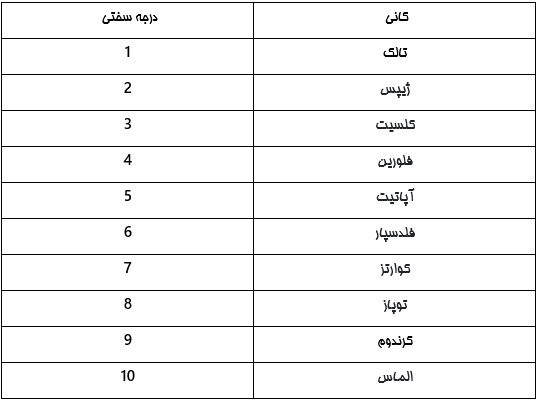 | کانی | درجه سختی |
|---|---|
| تالک | 1 |
| ژیپس | 2 |
| کلسیت | 3 |
| فلورین | 4 |
| آپاتیت | 5 |
| فلدسپار | 6 |
| کوارتز | 7 |
| توپاز | 8 |
| کرندوم | 9 |
| الماس | 10 |